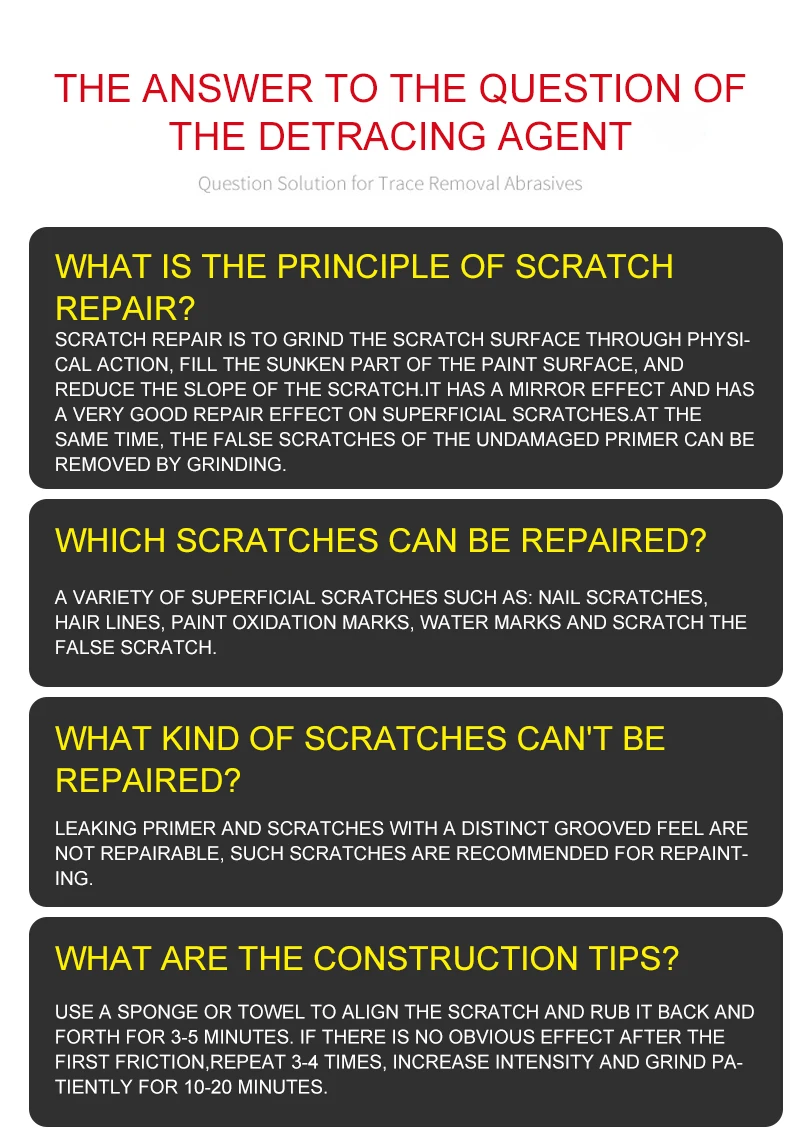 THE ANSWER TO THE QUESTION OF THE DETRACING AGENT

Question Solution for Trace Removal Abrasives

WHAT IS THE PRINCIPLE OF SCRATCH REPAIR?

SCRATCH REPAIR IS TO GRIND THE SCRATCH SURFACE THROUGH PHYSICAL ACTION, FILL THE SUNKEN PART OF THE PAINT SURFACE, AND REDUCE THE SLOPE OF THE SCRATCH.IT HAS A MIRROR EFFECT AND HAS A VERY GOOD REPAIR EFFECT ON SUPERFICIAL SCRATCHES.AT THE SAME TIME, THE FALSE SCRATCHES OF THE UNDAMAGED PRIMER CAN BE REMOVED BY GRINDING.

WHICH SCRATCHES CAN BE REPAIRED?

A VARIETY OF SUPERFICIAL SCRATCHES SUCH AS: NAIL SCRATCHES, HAIR LINES, PAINT OXIDATION MARKS, WATER MARKS AND SCRATCH THE FALSE SCRATCH.

WHAT KIND OF SCRATCHES CAN'T BE REPAIRED?

LEAKING PRIMER AND SCRATCHES WITH A DISTINCT GROOVED FEEL ARE NOT REPAIRABLE, SUCH SCRATCHES ARE RECOMMENDED FOR REPAINTING.

WHAT ARE THE CONSTRUCTION TIPS?

USE A SPONGE OR TOWEL TO ALIGN THE SCRATCH AND RUB IT BACK AND FORTH FOR 3-5 MINUTES. IF THERE IS NO OBVIOUS EFFECT AFTER THE FIRST FRICTION,REPEAT 3-4 TIMES, INCREASE INTENSITY AND GRIND PATIENTLY FOR 10-20 MINUTES.